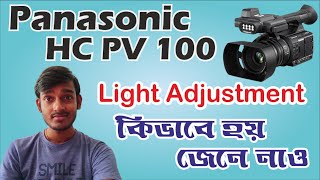 Panasonic
HC PV 100

Light Adjustment

কিভাবে হয়
জেনে নাও

SMILE